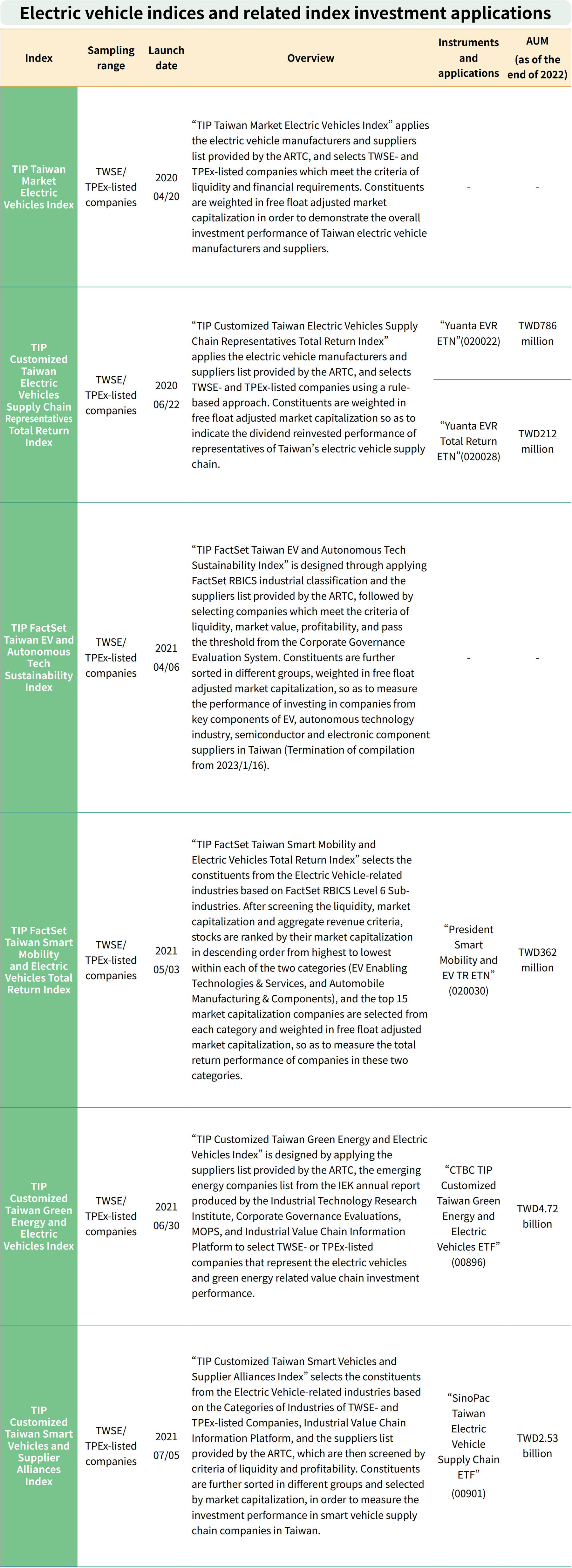 Electric vehicle indices and related index investment applications

| Index | Sampling range | Launch date | Overview | Instruments and applications | AUM (as of the end of 2022) |
|---|---|---|---|---|---|
| TIP Taiwan Market Electric Vehicles Index | TWSE/ TPEx-listed companies | 2020 04/20 | “TIP Taiwan Market Electric Vehicles Index” applies the electric vehicle manufacturers and suppliers list provided by the ARTC, and selects TWSE- and TPEx-listed companies which meet the criteria of liquidity and financial requirements. Constituents are weighted in free float adjusted market capitalization in order to demonstrate the overall investment performance of Taiwan electric vehicle manufacturers and suppliers. | - | - |
| TIP Customized Taiwan Electric Vehicles Supply Chain Representatives Total Return Index | TWSE/ TPEx-listed companies | 2020 06/22 | “TIP Customized Taiwan Electric Vehicles Supply Chain Representatives Total Return Index” applies the electric vehicle manufacturers and suppliers list provided by the ARTC, and selects TWSE- and TPEx-listed companies using a rule-based approach. Constituents are weighted in free float adjusted market capitalization so as to indicate the dividend reinvested performance of representatives of Taiwan’s electric vehicle supply chain. | “Yuanta EVR ETN”(020022) | TWD786 million |
| | | | | “Yuanta EVR Total Return ETN”(020028) | TWD212 million |
| TIP FactSet Taiwan EV and Autonomous Tech Sustainability Index | TWSE/ TPEx-listed companies | 2021 04/06 | “TIP FactSet Taiwan EV and Autonomous Tech Sustainability Index” is designed through applying FactSet RBICS industrial classification and the suppliers list provided by the ARTC, followed by selecting companies which meet the criteria of liquidity, market value, profitability, and pass the threshold from the Corporate Governance Evaluation System. Constituents are further sorted in different groups, weighted in free float adjusted market capitalization, so as to measure the performance of investing in companies from key components of EV, autonomous technology industry, semiconductor and electronic component suppliers in Taiwan (Termination of compilation from 2023/1/16). | - | - |
| TIP FactSet Taiwan Smart Mobility and Electric Vehicles Total Return Index | TWSE/ TPEx-listed companies | 2021 05/03 | “TIP FactSet Taiwan Smart Mobility and Electric Vehicles Total Return Index” selects the constituents from the Electric Vehicle-related industries based on FactSet RBICS Level 6 Sub-industries. After screening the liquidity, market capitalization and aggregate revenue criteria, stocks are ranked by their market capitalization in descending order from highest to lowest within each of the two categories (EV Enabling Technologies & Services, and Automobile Manufacturing & Components), and the top 15 market capitalization companies are selected from each category and weighted in free float adjusted market capitalization, so as to measure the total return performance of companies in these two categories. | “President Smart Mobility and EV TR ETN” (020030) | TWD362 million |
| TIP Customized Taiwan Green Energy and Electric Vehicles Index | TWSE/ TPEx-listed companies | 2021 06/30 | “TIP Customized Taiwan Green Energy and Electric Vehicles Index” is designed by applying the suppliers list provided by the ARTC, the emerging energy companies list from the IEK annual report produced by the Industrial Technology Research Institute, Corporate Governance Evaluations, MOPS, and Industrial Value Chain Information Platform to select TWSE- or TPEx-listed companies that represent the electric vehicles and green energy related value chain investment performance. | “CTBC TIP Customized Taiwan Green Energy and Electric Vehicles ETF” (00896) | TWD4.72 billion |
| TIP Customized Taiwan Smart Vehicles and Supplier Alliances Index | TWSE/ TPEx-listed companies | 2021 07/05 | “TIP Customized Taiwan Smart Vehicles and Supplier Alliances Index” selects the constituents from the Electric Vehicle-related industries based on the Categories of Industries of TWSE- and TPEx-listed Companies, Industrial Value Chain Information Platform, and the suppliers list provided by the ARTC, which are then screened by criteria of liquidity and profitability. Constituents are further sorted in different groups and selected by market capitalization, in order to measure the investment performance in smart vehicle supply chain companies in Taiwan. | “SinoPac Taiwan Electric Vehicle Supply Chain ETF” (00901) | TWD2.53 billion |